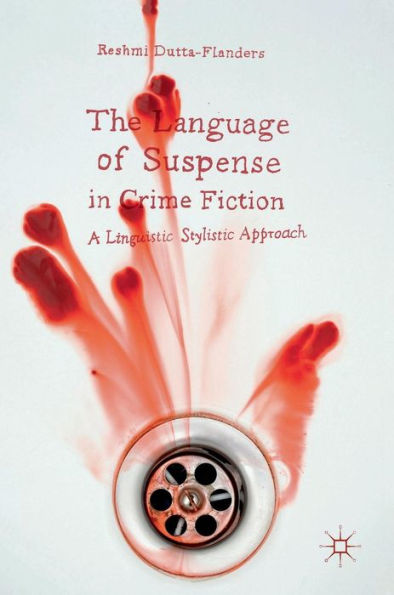 Reshmi Dutta-Flanders

The Language of Suspense in Crime Fiction

A Linguistic Stylistic Approach